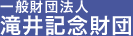 一般財団法人
滝井記念財団